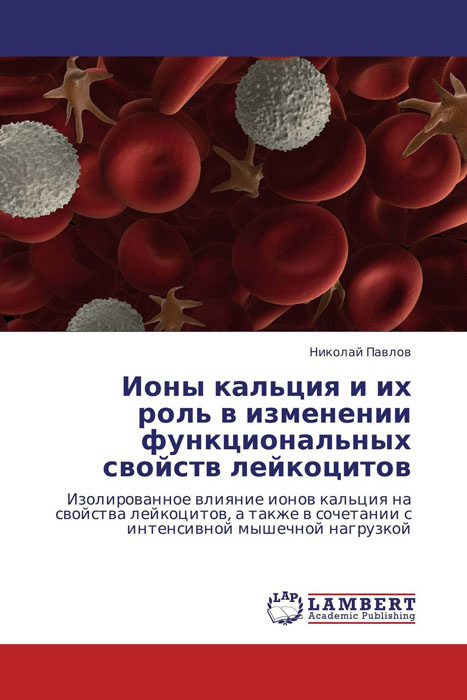 Николай Павлов

Ионы кальция и их роль в изменении функциональных свойств лейкоцитов

Изолированное влияние ионов кальция на свойства лейкоцитов, а также в сочетании с интенсивной мышечной нагрузкой

LAP LAMBERT Academic Publishing